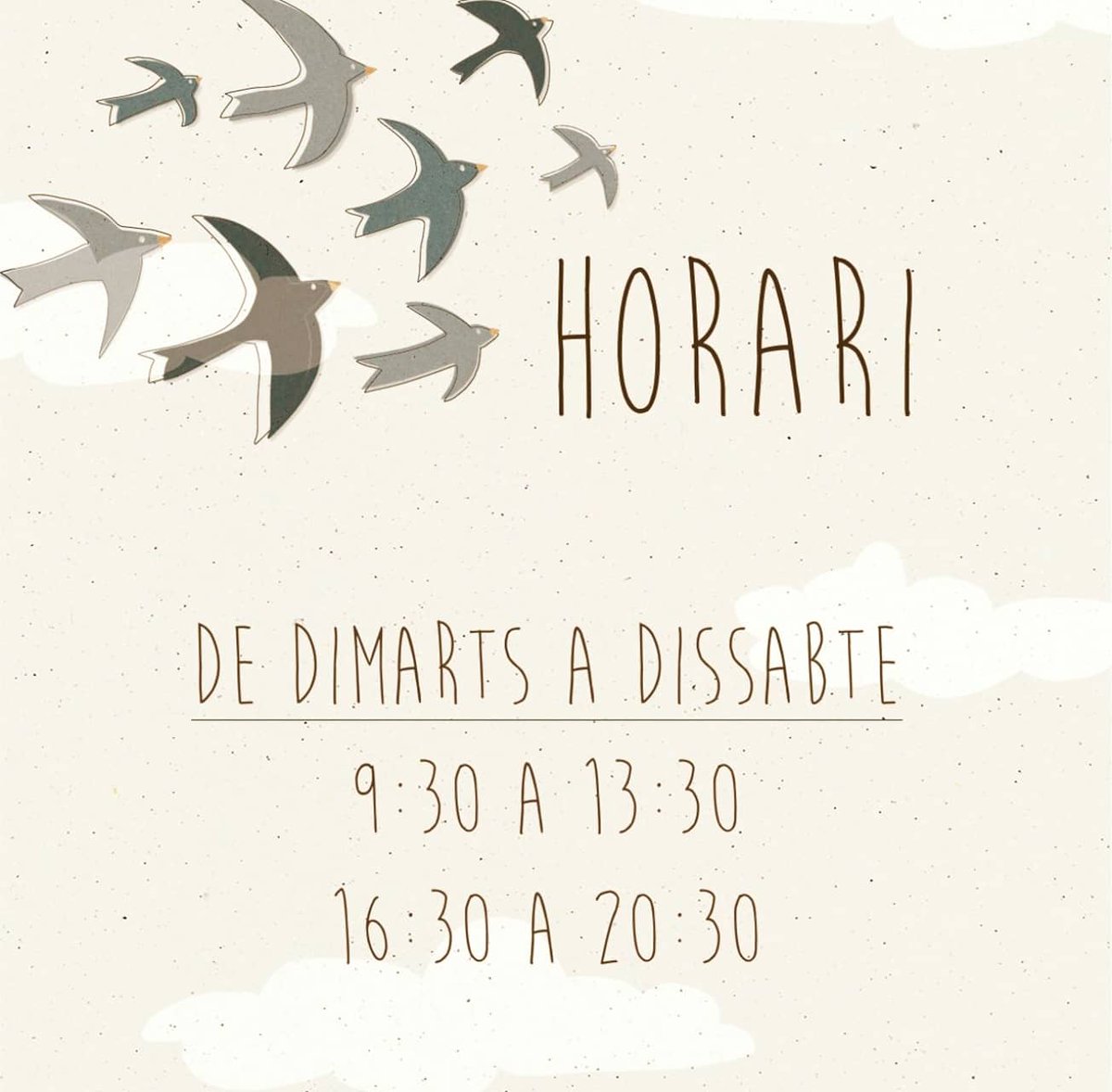 HORARI

DE DIMARTS A DISSABTE

9:30 A 13:30

16:30 A 20:30